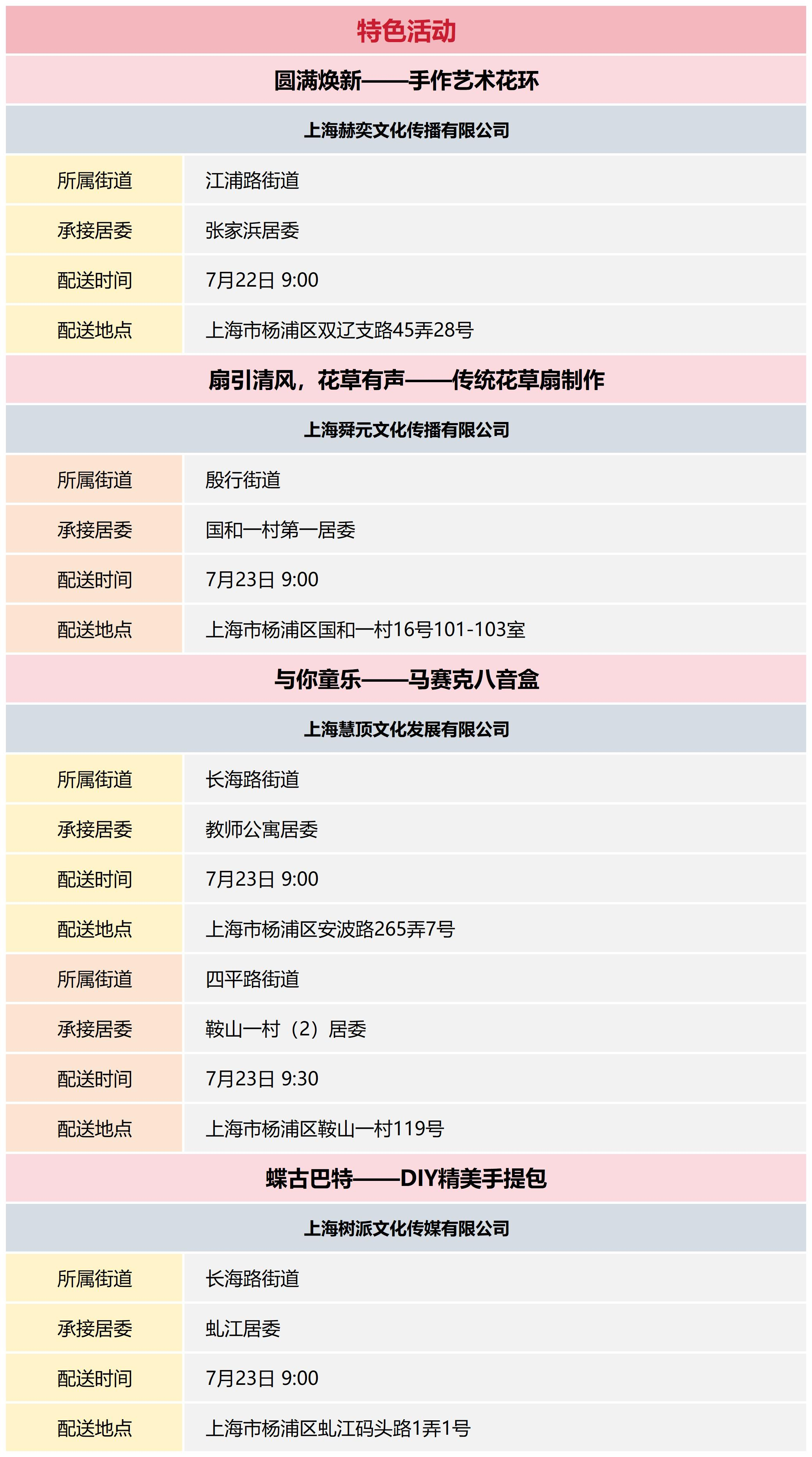 特色活动

圆满焕新——手作艺术花环

上海赫奕文化传播有限公司

| 所属街道 | 江浦路街道 |
|---|---|
| 承接居委 | 张家浜居委 |
| 配送时间 | 7月22日 9:00 |
| 配送地点 | 上海市杨浦区双辽支路45弄28号 |

扇引清风，花草有声——传统花草扇制作

上海舜元文化传播有限公司

| 所属街道 | 殷行街道 |
|---|---|
| 承接居委 | 国和一村第一居委 |
| 配送时间 | 7月23日 9:00 |
| 配送地点 | 上海市杨浦区国和一村16号101-103室 |

与你童乐——马赛克八音盒

上海慧顶文化发展有限公司

| 所属街道 | 长海路街道 |
|---|---|
| 承接居委 | 教师公寓居委 |
| 配送时间 | 7月23日 9:00 |
| 配送地点 | 上海市杨浦区安波路265弄7号 |
| 所属街道 | 四平路街道 |
| 承接居委 | 鞍山一村（2）居委 |
| 配送时间 | 7月23日 9:30 |
| 配送地点 | 上海市杨浦区鞍山一村119号 |

蝶古巴特——DIY精美手提包

上海树派文化传媒有限公司

| 所属街道 | 长海路街道 |
|---|---|
| 承接居委 | 虬江居委 |
| 配送时间 | 7月23日 9:00 |
| 配送地点 | 上海市杨浦区虬江码头路1弄1号 |